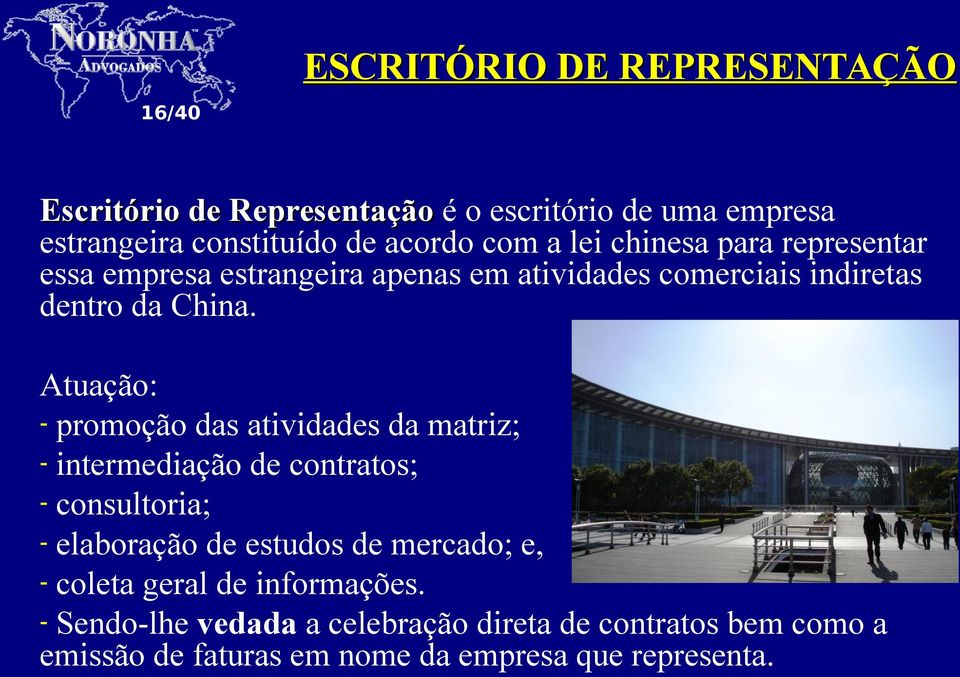 NORONHA
ADVOGADOS
16/40

ESCRITÓRIO DE REPRESENTAÇÃO

Escritório de Representação é o escritório de uma empresa estrangeira constituído de acordo com a lei chinesa para representar essa empresa estrangeira apenas em atividades comerciais indiretas dentro da China.

Atuação:
- promoção das atividades da matriz;
- intermediação de contratos;
- consultoria;
- elaboração de estudos de mercado; e,
- coleta geral de informações.
- Sendo-lhe vedada a celebração direta de contratos bem como a emissão de faturas em nome da empresa que representa.